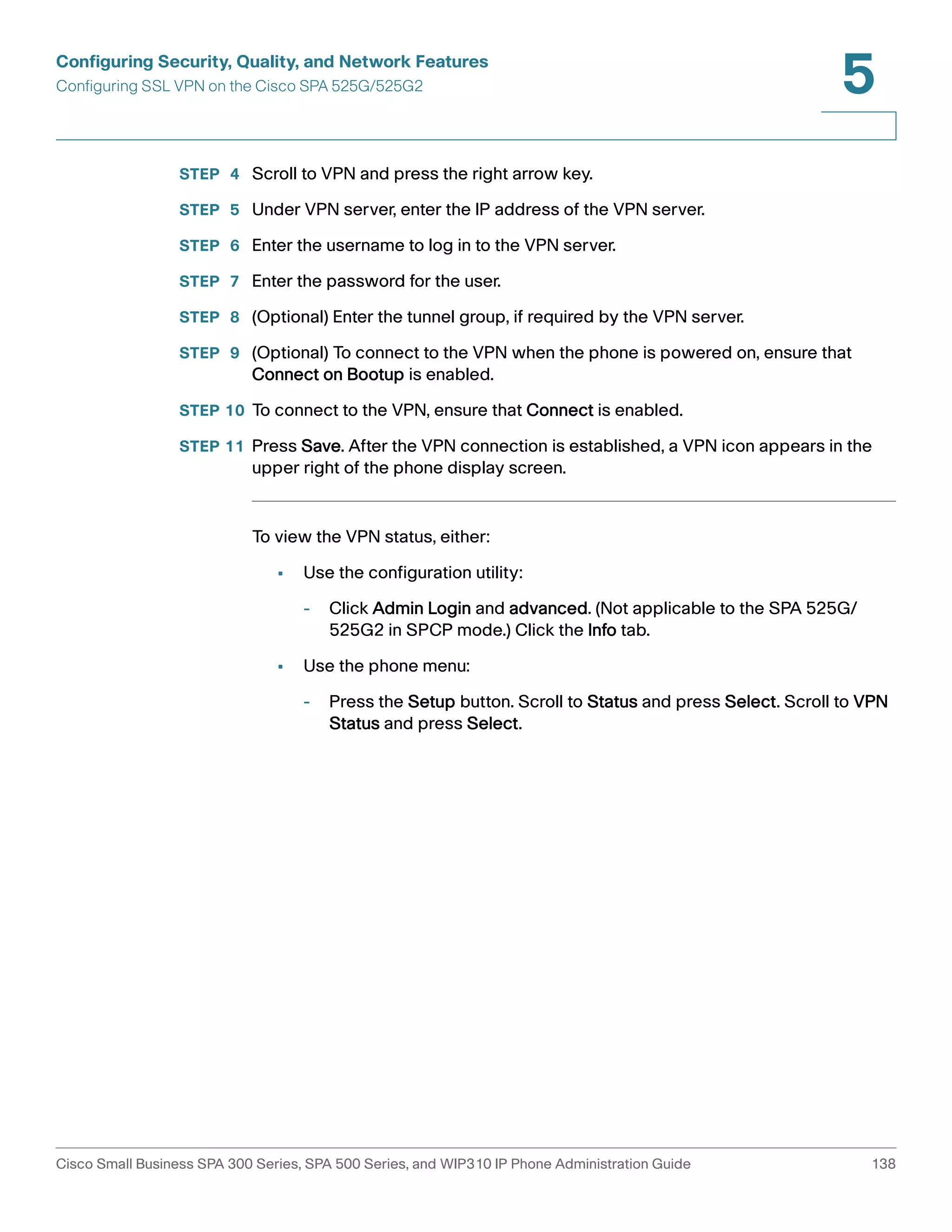 Configuring Security, Quality, and Network Features
Configuring SSL VPN on the Cisco SPA 525G/525G2

5

STEP 4 Scroll to VPN and press the right arrow key.

STEP 5 Under VPN server, enter the IP address of the VPN server.

STEP 6 Enter the username to log in to the VPN server.

STEP 7 Enter the password for the user.

STEP 8 (Optional) Enter the tunnel group, if required by the VPN server.

STEP 9 (Optional) To connect to the VPN when the phone is powered on, ensure that Connect on Bootup is enabled.

STEP 10 To connect to the VPN, ensure that Connect is enabled.

STEP 11 Press Save. After the VPN connection is established, a VPN icon appears in the upper right of the phone display screen.

To view the VPN status, either:

▪ Use the configuration utility:

- Click Admin Login and advanced. (Not applicable to the SPA 525G/525G2 in SPCP mode.) Click the Info tab.

▪ Use the phone menu:

- Press the Setup button. Scroll to Status and press Select. Scroll to VPN Status and press Select.

Cisco Small Business SPA 300 Series, SPA 500 Series, and WIP310 IP Phone Administration Guide 138